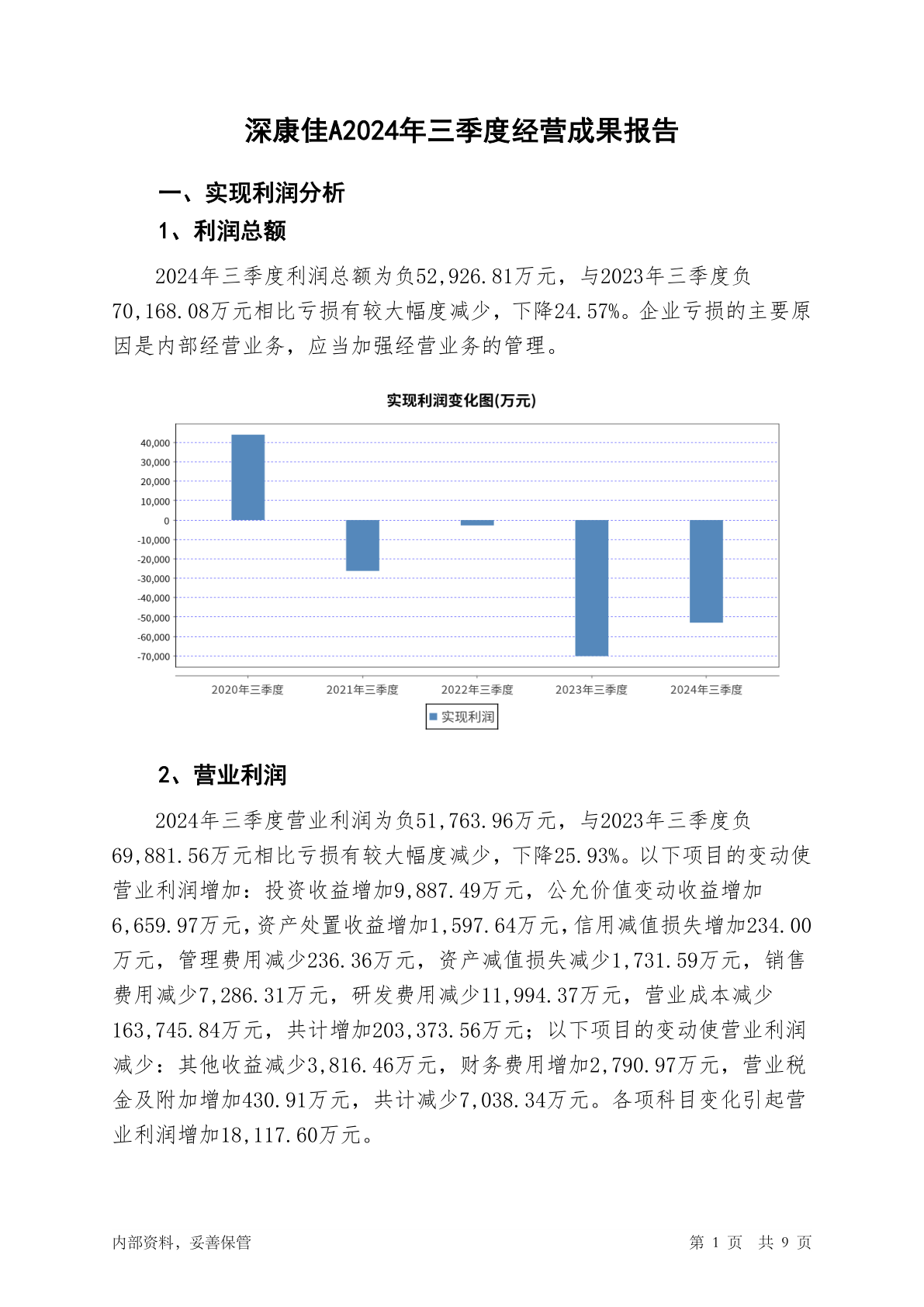 深康佳A2024年三季度经营成果报告

一、实现利润分析

1、利润总额

2024年三季度利润总额为负52,926.81万元，与2023年三季度负70,168.08万元相比亏损有较大幅度减少，下降24.57%。企业亏损的主要原因是内部经营业务，应当加强经营业务的管理。

实现利润变化图(万元)

40,000
30,000
20,000
10,000
0
-10,000
-20,000
-30,000
-40,000
-50,000
-60,000
-70,000

2020年三季度 2021年三季度 2022年三季度 2023年三季度 2024年三季度

实现利润

2、营业利润

2024年三季度营业利润为负51,763.96万元，与2023年三季度负69,881.56万元相比亏损有较大幅度减少，下降25.93%。以下项目的变动使营业利润增加：投资收益增加9,887.49万元，公允价值变动收益增加6,659.97万元，资产处置收益增加1,597.64万元，信用减值损失增加234.00万元，管理费用减少236.36万元，资产减值损失减少1,731.59万元，销售费用减少7,286.31万元，研发费用减少11,994.37万元，营业成本减少163,745.84万元，共计增加203,373.56万元；以下项目的变动使营业利润减少：其他收益减少3,816.46万元，财务费用增加2,790.97万元，营业税金及附加增加430.91万元，共计减少7,038.34万元。各项科目变化引起营业利润增加18,117.60万元。

内部资料，妥善保管

第 1 页 共 9 页